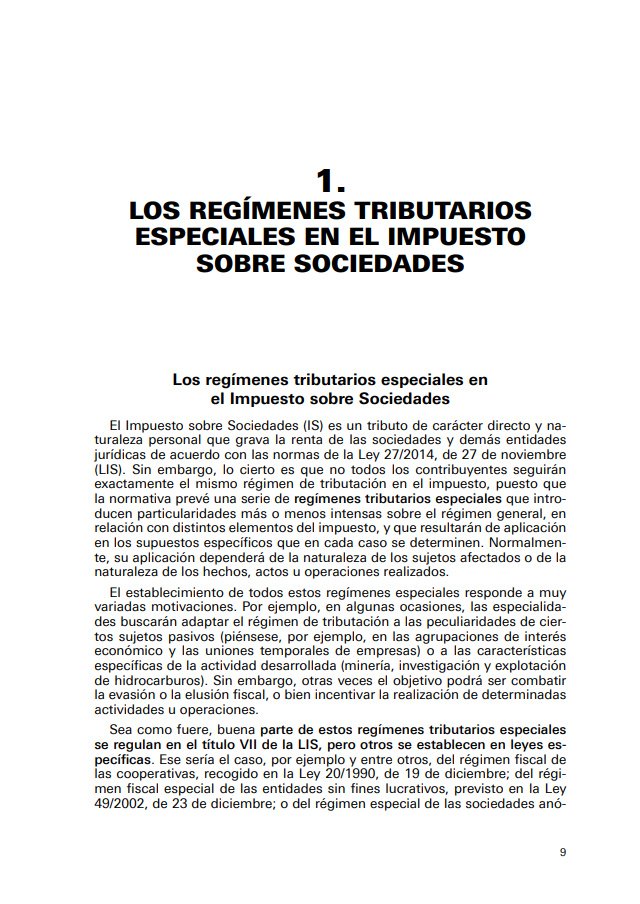 1.
LOS REGÍMENES TRIBUTARIOS ESPECIALES EN EL IMPUESTO SOBRE SOCIEDADES

Los regímenes tributarios especiales en el Impuesto sobre Sociedades

El Impuesto sobre Sociedades (IS) es un tributo de carácter directo y naturaleza personal que grava la renta de las sociedades y demás entidades jurídicas de acuerdo con las normas de la Ley 27/2014, de 27 de noviembre (LIS). Sin embargo, lo cierto es que no todos los contribuyentes seguirán exactamente el mismo régimen de tributación en el impuesto, puesto que la normativa prevé una serie de regímenes tributarios especiales que introducen particularidades más o menos intensas sobre el régimen general, en relación con distintos elementos del impuesto, y que resultarán de aplicación en los supuestos específicos que en cada caso se determinen. Normalmente, su aplicación dependerá de la naturaleza de los sujetos afectados o de la naturaleza de los hechos, actos u operaciones realizados.

El establecimiento de todos estos regímenes especiales responde a muy variadas motivaciones. Por ejemplo, en algunas ocasiones, las especialidades buscarán adaptar el régimen de tributación a las peculiaridades de ciertos sujetos pasivos (piénsese, por ejemplo, en las agrupaciones de interés económico y las uniones temporales de empresas) o a las características específicas de la actividad desarrollada (minería, investigación y explotación de hidrocarburos). Sin embargo, otras veces el objetivo podrá ser combatir la evasión o la elusión fiscal, o bien incentivar la realización de determinadas actividades u operaciones.

Sea como fuere, buena parte de estos regímenes tributarios especiales se regulan en el título VII de la LIS, pero otros se establecen en leyes específicas. Ese sería el caso, por ejemplo y entre otros, del régimen fiscal de las cooperativas, recogido en la Ley 20/1990, de 19 de diciembre; del régimen fiscal especial de las entidades sin fines lucrativos, previsto en la Ley 49/2002, de 23 de diciembre; o del régimen especial de las sociedades anó-

9